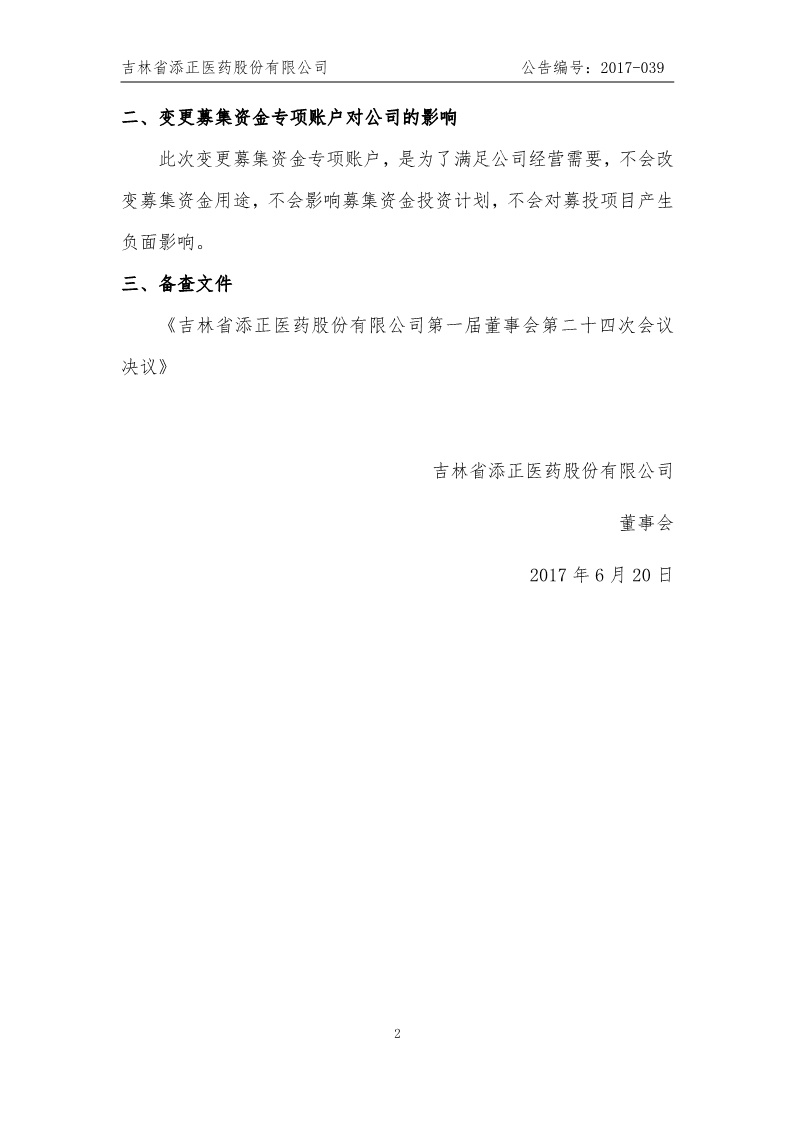 吉林省添正医药股份有限公司

公告编号：2017-039

二、变更募集资金专项账户对公司的影响

此次变更募集资金专项账户，是为了满足公司经营需要，不会改变募集资金用途，不会影响募集资金投资计划，不会对募投项目产生负面影响。

三、备查文件

《吉林省添正医药股份有限公司第一届董事会第二十四次会议决议》

吉林省添正医药股份有限公司

董事会

2017 年 6 月 20 日

2